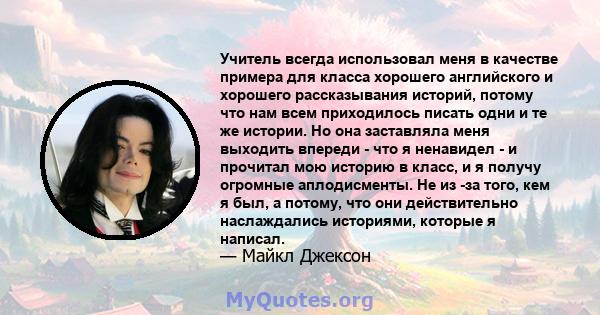 Учитель всегда использовал меня в качестве примера для класса хорошего английского и хорошего рассказывания историй, потому что нам всем приходилось писать одни и те же истории. Но она заставляла меня выходить впереди - что я ненавидел - и прочитал мою историю в класс, и я получу огромные аплодисменты. Не из -за того, кем я был, а потому, что они действительно наслаждались историями, которые я написал.
— Майкл Джексон

MyQuotes.org